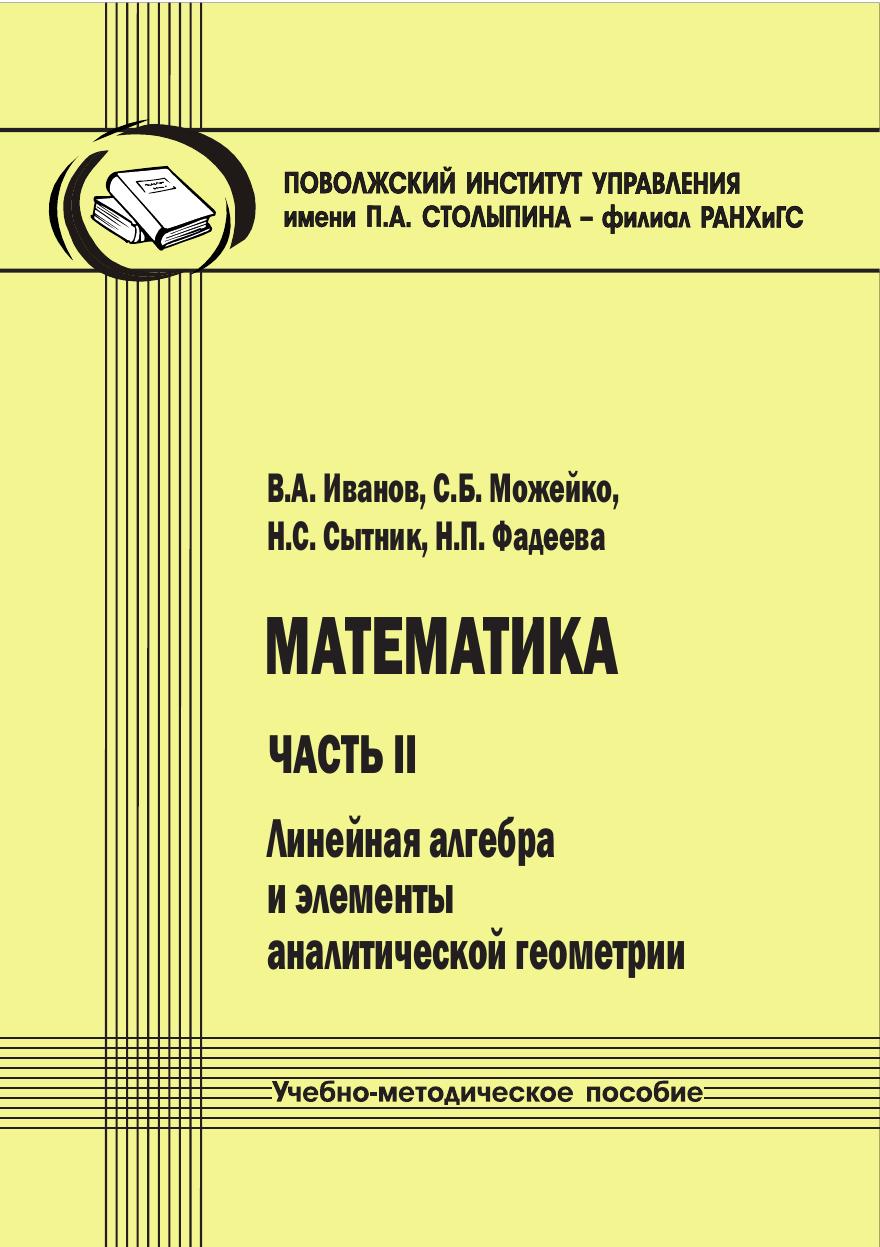 ПОВОЛЖСКИЙ ИНСТИТУТ УПРАВЛЕНИЯ
имени П.А. СТОЛЫПИНА – филиал РАНХиГС

В.А. Иванов, С.Б. Можейко,
Н.С. Сытник, Н.П. Фадеева

МАТЕМАТИКА

ЧАСТЬ II

Линейная алгебра
и элементы
аналитической геометрии

Учебно-методическое пособие